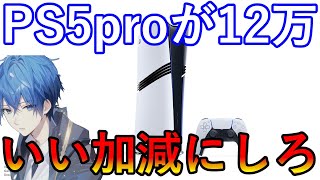 PS5proが12万

いい加減にしろ